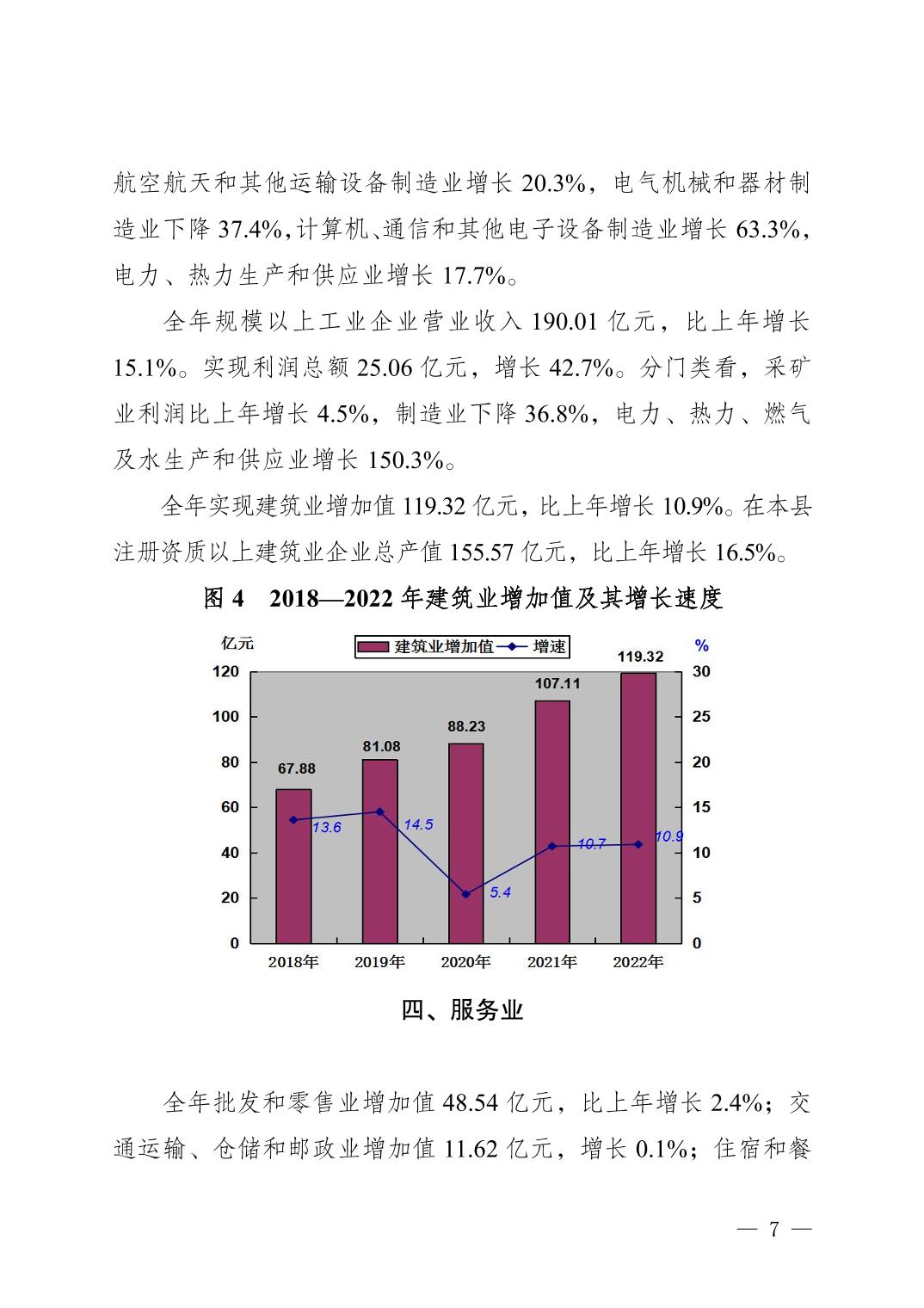 航空航天和其他运输设备制造业增长 20.3%，电气机械和器材制造业下降 37.4%，计算机、通信和其他电子设备制造业增长 63.3%，电力、热力生产和供应业增长 17.7%。

全年规模以上工业企业营业收入 190.01 亿元，比上年增长 15.1%。实现利润总额 25.06 亿元，增长 42.7%。分门类看，采矿业利润比上年增长 4.5%，制造业下降 36.8%，电力、热力、燃气及水生产和供应业增长 150.3%。

全年实现建筑业增加值 119.32 亿元，比上年增长 10.9%。在本县注册资质以上建筑业企业总产值 155.57 亿元，比上年增长 16.5%。

图 4　2018—2022 年建筑业增加值及其增长速度

亿元
建筑业增加值　增速
%
120
100
80
60
40
20
0
30
25
20
15
10
5
0
67.88
81.08
88.23
107.11
119.32
13.6
14.5
5.4
10.7
10.9
2018年
2019年
2020年
2021年
2022年

四、服务业

全年批发和零售业增加值 48.54 亿元，比上年增长 2.4%；交通运输、仓储和邮政业增加值 11.62 亿元，增长 0.1%；住宿和餐

— 7 —